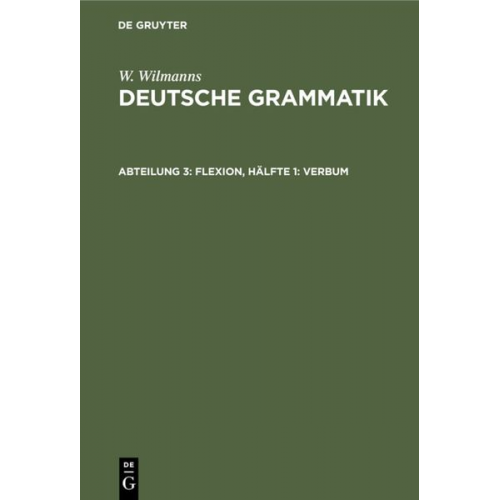 DE GRUYTER

W. Wilmanns
DEUTSCHE GRAMMATIK

ABTEILUNG 3: FLEXION, HÄLFTE 1: VERBUM

DE
G